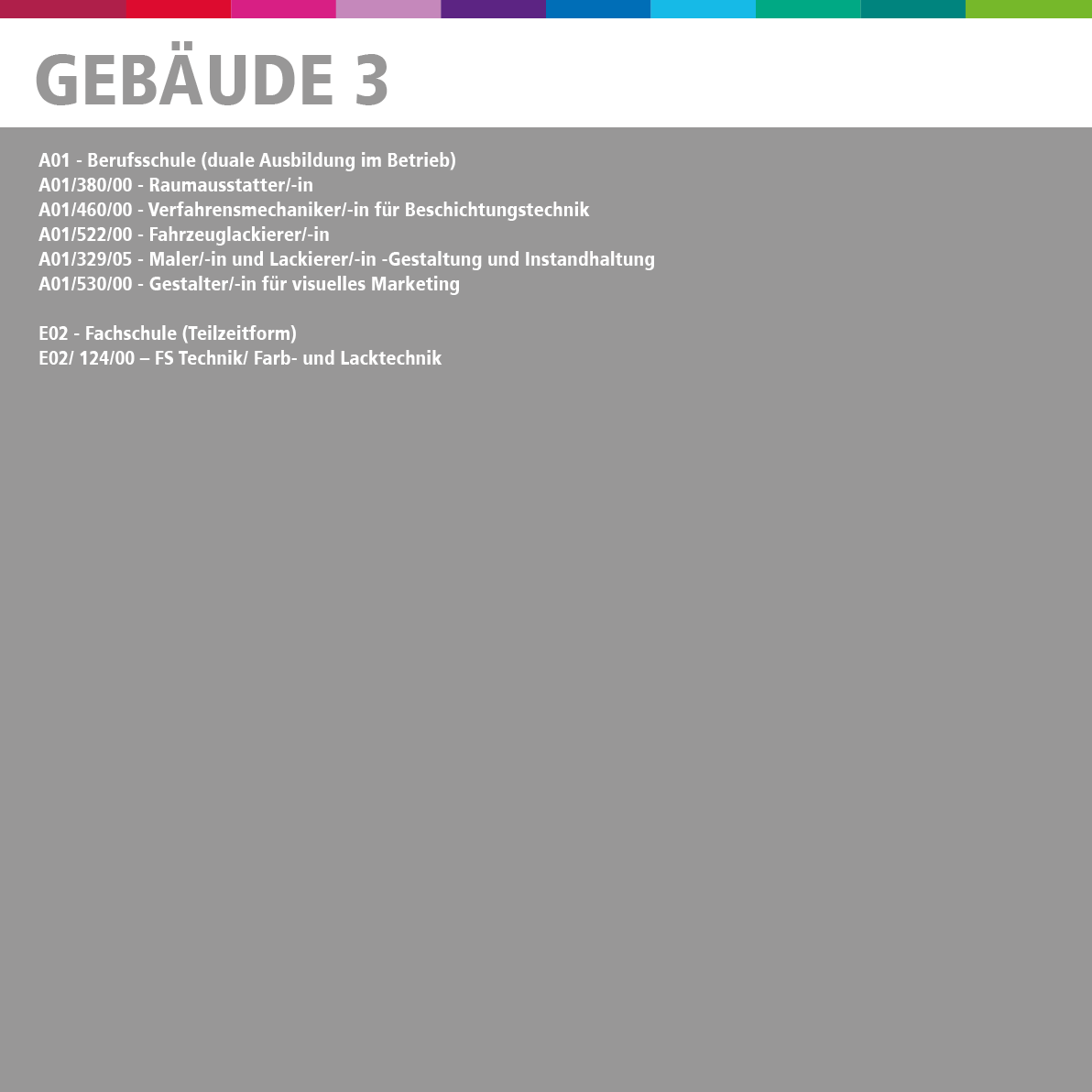 GEBÄUDE 3

A01 - Berufsschule (duale Ausbildung im Betrieb)
A01/380/00 - Raumausstatter/-in
A01/460/00 - Verfahrensmechaniker/-in für Beschichtungstechnik
A01/522/00 - Fahrzeuglackierer/-in
A01/329/05 - Maler/-in und Lackierer/-in -Gestaltung und Instandhaltung
A01/530/00 - Gestalter/-in für visuelles Marketing

E02 - Fachschule (Teilzeitform)
E02/ 124/00 – FS Technik/ Farb- und Lacktechnik